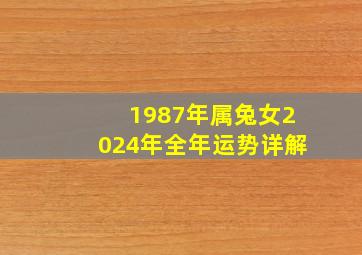 1987年属兔女2024年全年运势详解